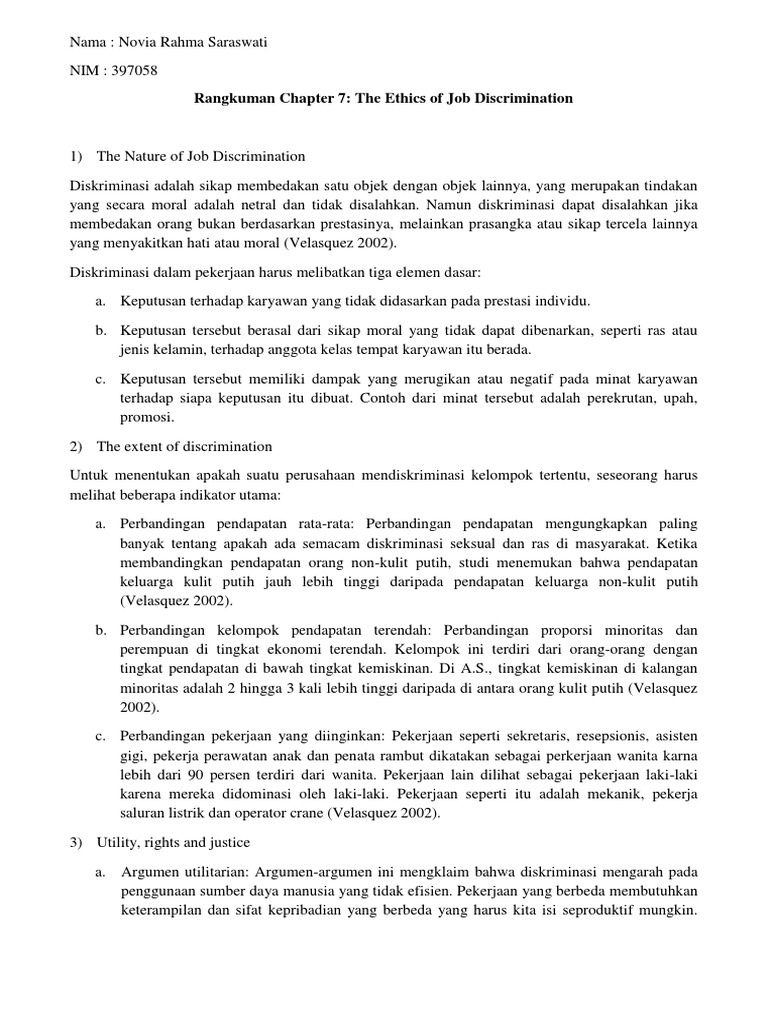 Nama : Novia Rahma Saraswati

NIM : 397058

Rangkuman Chapter 7: The Ethics of Job Discrimination

1) The Nature of Job Discrimination

Diskriminasi adalah sikap membedakan satu objek dengan objek lainnya, yang merupakan tindakan yang secara moral adalah netral dan tidak disalahkan. Namun diskriminasi dapat disalahkan jika membedakan orang bukan berdasarkan prestasinya, melainkan prasangka atau sikap tercela lainnya yang menyakitkan hati atau moral (Velasquez 2002).

Diskriminasi dalam pekerjaan harus melibatkan tiga elemen dasar:

a. Keputusan terhadap karyawan yang tidak didasarkan pada prestasi individu.

b. Keputusan tersebut berasal dari sikap moral yang tidak dapat dibenarkan, seperti ras atau jenis kelamin, terhadap anggota kelas tempat karyawan itu berada.

c. Keputusan tersebut memiliki dampak yang merugikan atau negatif pada minat karyawan terhadap siapa keputusan itu dibuat. Contoh dari minat tersebut adalah perekrutan, upah, promosi.

2) The extent of discrimination

Untuk menentukan apakah suatu perusahaan mendiskriminasi kelompok tertentu, seseorang harus melihat beberapa indikator utama:

a. Perbandingan pendapatan rata-rata: Perbandingan pendapatan mengungkapkan paling banyak tentang apakah ada semacam diskriminasi seksual dan ras di masyarakat. Ketika membandingkan pendapatan orang non-kulit putih, studi menemukan bahwa pendapatan keluarga kulit putih jauh lebih tinggi daripada pendapatan keluarga non-kulit putih (Velasquez 2002).

b. Perbandingan kelompok pendapatan terendah: Perbandingan proporsi minoritas dan perempuan di tingkat ekonomi terendah. Kelompok ini terdiri dari orang-orang dengan tingkat pendapatan di bawah tingkat kemiskinan. Di A.S., tingkat kemiskinan di kalangan minoritas adalah 2 hingga 3 kali lebih tinggi daripada di antara orang kulit putih (Velasquez 2002).

c. Perbandingan pekerjaan yang diinginkan: Pekerjaan seperti sekretaris, resepsionis, asisten gigi, pekerja perawatan anak dan penata rambut dikatakan sebagai perkerjaan wanita karna lebih dari 90 persen terdiri dari wanita. Pekerjaan lain dilihat sebagai pekerjaan laki-laki karena mereka didominasi oleh laki-laki. Pekerjaan seperti itu adalah mekanik, pekerja saluran listrik dan operator crane (Velasquez 2002).

3) Utility, rights and justice

a. Argumen utilitarian: Argumen-argumen ini mengklaim bahwa diskriminasi mengarah pada penggunaan sumber daya manusia yang tidak efisien. Pekerjaan yang berbeda membutuhkan keterampilan dan sifat kepribadian yang berbeda yang harus kita isi seproduktif mungkin.